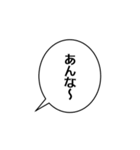 あんな〜